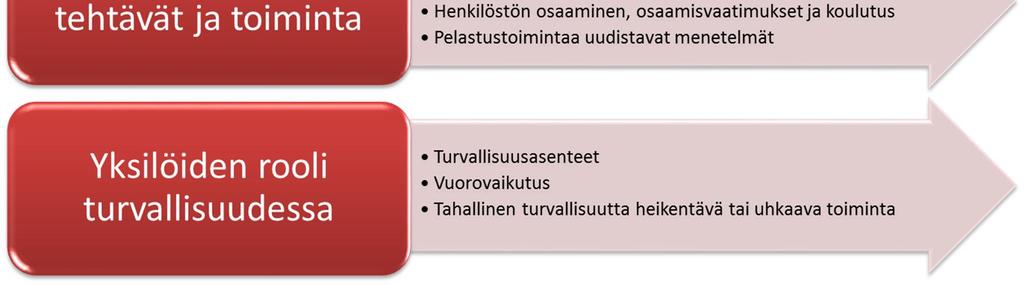 tehtävät ja toiminta

• Henkilöstön osaaminen, osaamisvaatimukset ja koulutus
• Pelastustoimintaa uudistavat menetelmät

Yksilöiden rooli turvallisuudessa

• Turvallisuusasenteet
• Vuorovaikutus
• Tahallinen turvallisuutta heikentävä tai uhkaava toiminta